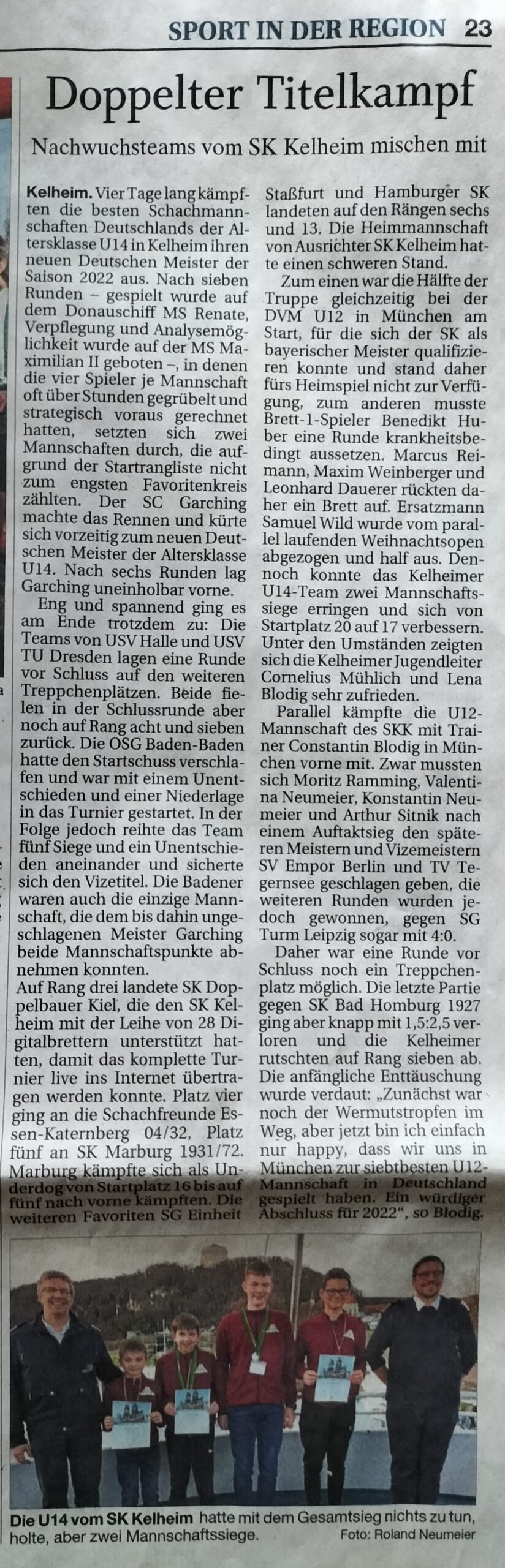 SPORT IN DER REGION 23

Doppelter Titelkampf

Nachwuchsteams vom SK Kelheim mischen mit

Kelheim. Vier Tage lang kämpften die besten Schachmannschaften Deutschlands der Altersklasse U14 in Kelheim ihren neuen Deutschen Meister der Saison 2022 aus. Nach sieben Runden – gespielt wurde auf dem Donauschiff MS Renate, Verpflegung und Analysemöglichkeit wurde auf der MS Maximilian II geboten –, in denen die vier Spieler je Mannschaft oft über Stunden gegrübelt und strategisch voraus gerechnet hatten, setzten sich zwei Mannschaften durch, die aufgrund der Startrangliste nicht zum engsten Favoritenkreis zählten. Der SC Garching machte das Rennen und kürte sich vorzeitig zum neuen Deutschen Meister der Altersklasse U14. Nach sechs Runden lag Garching uneinholbar vorne.

Eng und spannend ging es am Ende trotzdem zu: Die Teams von USV Halle und USV TU Dresden lagen eine Runde vor Schluss auf den weiteren Treppchenplätzen. Beide fielen in der Schlussrunde aber noch auf Rang acht und sieben zurück. Die OSG Baden-Baden hatte den Startschuss verschlafen und war mit einem Unentschieden und einer Niederlage in das Turnier gestartet. In der Folge jedoch reihte das Team fünf Siege und ein Unentschieden aneinander und sicherte sich den Vizetitel. Die Badener waren auch die einzige Mannschaft, die dem bis dahin ungeschlagenen Meister Garching beide Mannschaftspunkte abnehmen konnten.

Auf Rang drei landete SK Doppelbauer Kiel, die den SK Kelheim mit der Leihe von 28 Digitalbrettern unterstützt hatten, damit das komplette Turnier live ins Internet übertragen werden konnte. Platz vier ging an die Schachfreunde Essen-Katernberg 04/32, Platz fünf an SK Marburg 1931/72. Marburg kämpfte sich als Underdog von Startplatz 16 bis auf fünf nach vorne kämpften. Die weiteren Favoriten SG Einheit Staßfurt und Hamburger SK landeten auf den Rängen sechs und 13. Die Heimmannschaft von Ausrichter SK Kelheim hatte einen schweren Stand.

Zum einen war die Hälfte der Truppe gleichzeitig bei der DVM U12 in München am Start, für die sich der SK als bayerischer Meister qualifizieren konnte und stand daher fürs Heimspiel nicht zur Verfügung, zum anderen musste Brett-1-Spieler Benedikt Huber eine Runde krankheitsbedingt aussetzen. Marcus Reimann, Maxim Weinberger und Leonhard Dauerer rückten daher ein Brett auf. Ersatzmann Samuel Wild wurde vom parallel laufenden Weihnachtsopen abgezogen und half aus. Dennoch konnte das Kelheimer U14-Team zwei Mannschaftssiege erringen und sich von Startplatz 20 auf 17 verbessern. Unter den Umständen zeigten sich die Kelheimer Jugendleiter Cornelius Mühlich und Lena Blodig sehr zufrieden.

Parallel kämpfte die U12-Mannschaft des SKK mit Trainer Constantin Blodig in München vorne mit. Zwar mussten sich Moritz Ramming, Valentina Neumeier, Konstantin Neumeier und Arthur Sitnik nach einem Auftaktsieg den späteren Meistern und Vizemeistern SV Empor Berlin und TV Tegernsee geschlagen geben, die weiteren Runden wurden jedoch gewonnen, gegen SG Turm Leipzig sogar mit 4:0.

Daher war eine Runde vor Schluss noch ein Treppchenplatz möglich. Die letzte Partie gegen SK Bad Homburg 1927 ging aber knapp mit 1,5:2,5 verloren und die Kelheimer rutschten auf Rang sieben ab. Die anfängliche Enttäuschung wurde verdaut: „Zunächst war noch der Wermutstropfen im Weg, aber jetzt bin ich einfach nur happy, dass wir uns in München zur siebtbesten U12-Mannschaft in Deutschland gespielt haben. Ein würdiger Abschluss für 2022“, so Blodig.

Die U14 vom SK Kelheim hatte mit dem Gesamtsieg nichts zu tun, holte, aber zwei Mannschaftssiege. Foto: Roland Neumeier